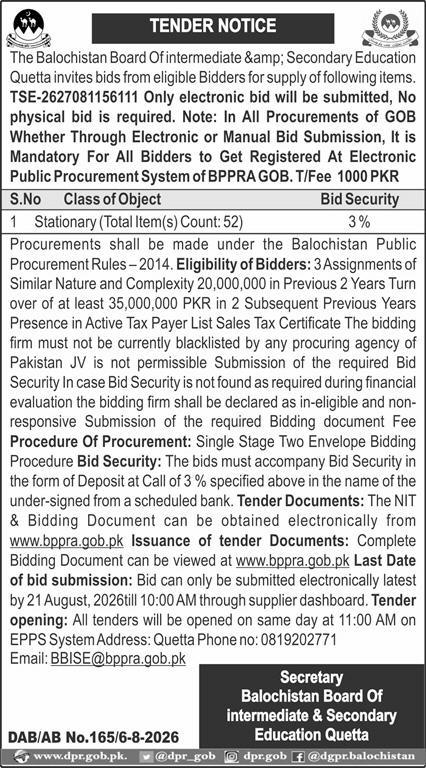 TENDER NOTICE

The Balochistan Board Of intermediate &amp; Secondary Education Quetta invites bids from eligible Bidders for supply of following items. TSE-2627081156111 Only electronic bid will be submitted, No physical bid is required. Note: In All Procurements of GOB Whether Through Electronic or Manual Bid Submission, It is Mandatory For All Bidders to Get Registered At Electronic Public Procurement System of BPPRA GOB. T/Fee 1000 PKR

| S.No | Class of Object | Bid Security |
|---|---|---|
| 1 | Stationary (Total Item(s) Count: 52) | 3 % |

Procurements shall be made under the Balochistan Public Procurement Rules – 2014. Eligibility of Bidders: 3 Assignments of Similar Nature and Complexity 20,000,000 in Previous 2 Years Turn over of at least 35,000,000 PKR in 2 Subsequent Previous Years Presence in Active Tax Payer List Sales Tax Certificate The bidding firm must not be currently blacklisted by any procuring agency of Pakistan JV is not permissible Submission of the required Bid Security In case Bid Security is not found as required during financial evaluation the bidding firm shall be declared as in-eligible and non-responsive Submission of the required Bidding document Fee Procedure Of Procurement: Single Stage Two Envelope Bidding Procedure Bid Security: The bids must accompany Bid Security in the form of Deposit at Call of 3 % specified above in the name of the under-signed from a scheduled bank. Tender Documents: The NIT & Bidding Document can be obtained electronically from www.bppra.gob.pk Issuance of tender Documents: Complete Bidding Document can be viewed at www.bppra.gob.pk Last Date of bid submission: Bid can only be submitted electronically latest by 21 August, 2026till 10:00 AM through supplier dashboard. Tender opening: All tenders will be opened on same day at 11:00 AM on EPPS System Address: Quetta Phone no: 0819202771
Email: BBISE@bppra.gob.pk

Secretary
Balochistan Board Of intermediate & Secondary Education Quetta

DAB/AB No.165/6-8-2026

www.dpr.gob.pk. @dpr_gob dpr.gob @dgpr.balochistan